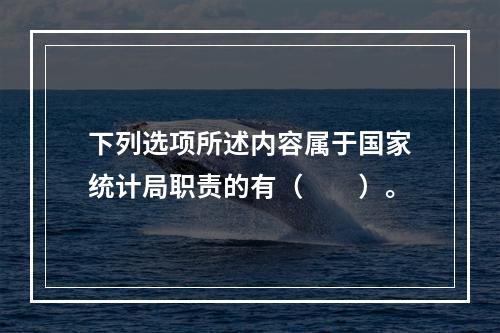 下列选项所述内容属于国家统计局职责的有（　　）。